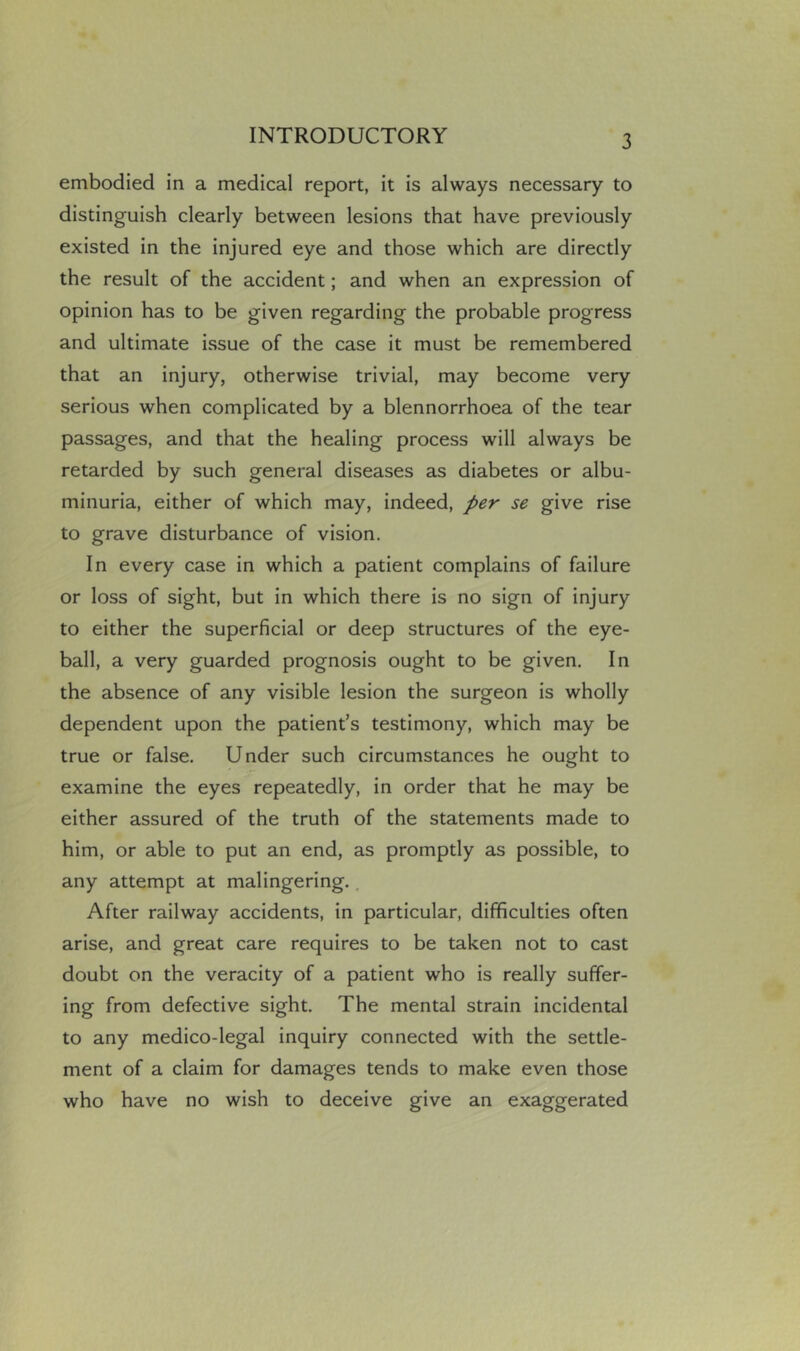 INTRODUCTORY 3

embodied in a medical report, it is always necessary to distinguish clearly between lesions that have previously existed in the injured eye and those which are directly the result of the accident; and when an expression of opinion has to be given regarding the probable progress and ultimate issue of the case it must be remembered that an injury, otherwise trivial, may become very serious when complicated by a blennorrhoea of the tear passages, and that the healing process will always be retarded by such general diseases as diabetes or albuminuria, either of which may, indeed, per se give rise to grave disturbance of vision.

In every case in which a patient complains of failure or loss of sight, but in which there is no sign of injury to either the superficial or deep structures of the eyeball, a very guarded prognosis ought to be given. In the absence of any visible lesion the surgeon is wholly dependent upon the patient's testimony, which may be true or false. Under such circumstances he ought to examine the eyes repeatedly, in order that he may be either assured of the truth of the statements made to him, or able to put an end, as promptly as possible, to any attempt at malingering.

After railway accidents, in particular, difficulties often arise, and great care requires to be taken not to cast doubt on the veracity of a patient who is really suffering from defective sight. The mental strain incidental to any medico-legal inquiry connected with the settlement of a claim for damages tends to make even those who have no wish to deceive give an exaggerated